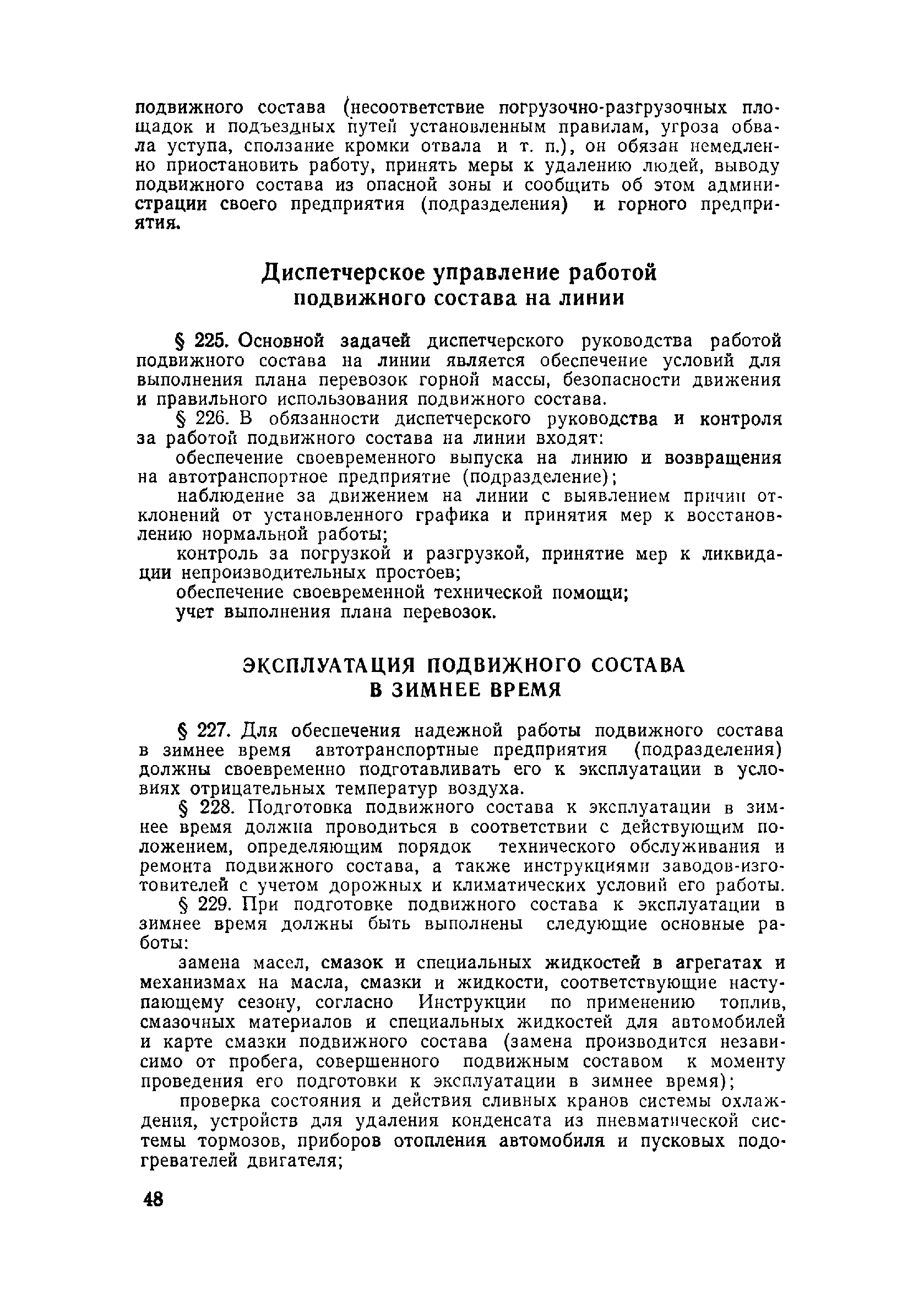 подвижного состава (несоответствие погрузочно-разгрузочных площадок и подъездных путей установленным правилам, угроза обвала уступа, сползание кромки отвала и т. п.), он обязан немедленно приостановить работу, принять меры к удалению людей, выводу подвижного состава из опасной зоны и сообщить об этом администрации своего предприятия (подразделения) и горного предприятия.

Диспетчерское управление работой подвижного состава на линии

§ 225. Основной задачей диспетчерского руководства работой подвижного состава на линии является обеспечение условий для выполнения плана перевозок горной массы, безопасности движения и правильного использования подвижного состава.

§ 226. В обязанности диспетчерского руководства и контроля за работой подвижного состава на линии входят:

обеспечение своевременного выпуска на линию и возвращения на автотранспортное предприятие (подразделение);

наблюдение за движением на линии с выявлением причин отклонений от установленного графика и принятия мер к восстановлению нормальной работы;

контроль за погрузкой и разгрузкой, принятие мер к ликвидации непроизводительных простоев;

обеспечение своевременной технической помощи;

учет выполнения плана перевозок.

ЭКСПЛУАТАЦИЯ ПОДВИЖНОГО СОСТАВА В ЗИМНЕЕ ВРЕМЯ

§ 227. Для обеспечения надежной работы подвижного состава в зимнее время автотранспортные предприятия (подразделения) должны своевременно подготавливать его к эксплуатации в условиях отрицательных температур воздуха.

§ 228. Подготовка подвижного состава к эксплуатации в зимнее время должна проводиться в соответствии с действующим положением, определяющим порядок технического обслуживания и ремонта подвижного состава, а также инструкциями заводов-изготовителей с учетом дорожных и климатических условий его работы.

§ 229. При подготовке подвижного состава к эксплуатации в зимнее время должны быть выполнены следующие основные работы:

замена масел, смазок и специальных жидкостей в агрегатах и механизмах на масла, смазки и жидкости, соответствующие наступающему сезону, согласно Инструкции по применению топлив, смазочных материалов и специальных жидкостей для автомобилей и карте смазки подвижного состава (замена производится независимо от пробега, совершенного подвижным составом к моменту проведения его подготовки к эксплуатации в зимнее время);

проверка состояния и действия сливных кранов системы охлаждения, устройств для удаления конденсата из пневматической системы тормозов, приборов отопления автомобиля и пусковых подогревателей двигателя;

48